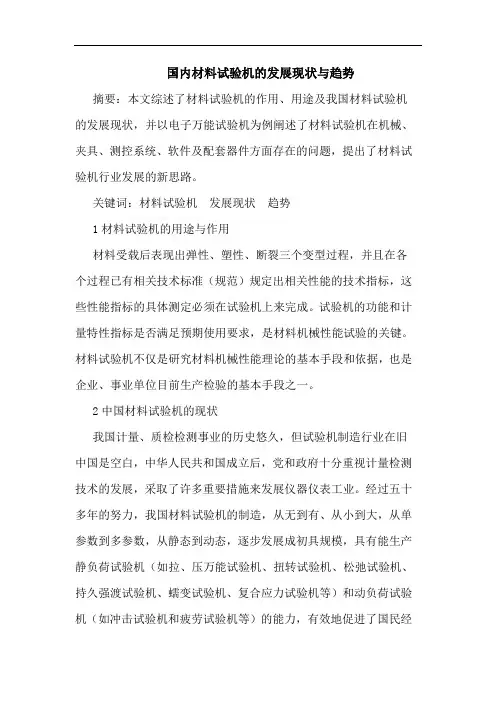 国内材料试验机的发展现状与趋势

摘要：本文综述了材料试验机的作用、用途及我国材料试验机的发展现状，并以电子万能试验机为例阐述了材料试验机在机械、夹具、测控系统、软件及配套器件方面存在的问题，提出了材料试验机行业发展的新思路。

关键词：材料试验机　发展现状　趋势

1 材料试验机的用途与作用

材料受载后表现出弹性、塑性、断裂三个变型过程，并且在各个过程已有相关技术标准（规范）规定出相关性能的技术指标，这些性能指标的具体测定必须在试验机上来完成。试验机的功能和计量特性指标是否满足预期使用要求，是材料机械性能试验的关键。材料试验机不仅是研究材料机械性能理论的基本手段和依据，也是企业、事业单位目前生产检验的基本手段之一。

2 中国材料试验机的现状

我国计量、质检检测事业的历史悠久，但试验机制造行业在旧中国是空白，中华人民共和国成立后，党和政府十分重视计量检测技术的发展，采取了许多重要措施来发展仪器仪表工业。经过五十多年的努力，我国材料试验机的制造，从无到有、从小到大，从单参数到多参数，从静态到动态，逐步发展成初具规模，具有能生产静负荷试验机（如拉、压万能试验机、扭转试验机、松弛试验机、持久强渡试验机、蠕变试验机、复合应力试验机等）和动负荷试验机（如冲击试验机和疲劳试验机等）的能力，有效地促进了国民经